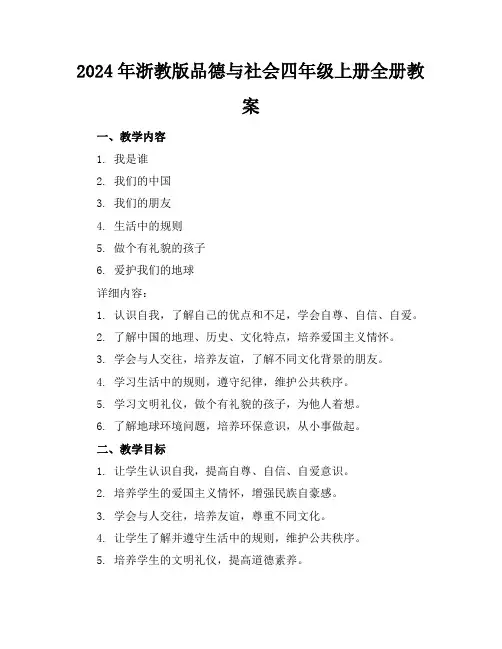 2024年浙教版品德与社会四年级上册全册教案

一、教学内容

1. 我是谁
2. 我们的中国
3. 我们的朋友
4. 生活中的规则
5. 做个有礼貌的孩子
6. 爱护我们的地球

详细内容：

1. 认识自我，了解自己的优点和不足，学会自尊、自信、自爱。
2. 了解中国的地理、历史、文化特点，培养爱国主义情怀。
3. 学会与人交往，培养友谊，了解不同文化背景的朋友。
4. 学习生活中的规则，遵守纪律，维护公共秩序。
5. 学习文明礼仪，做个有礼貌的孩子，为他人着想。
6. 了解地球环境问题，培养环保意识，从小事做起。

二、教学目标

1. 让学生认识自我，提高自尊、自信、自爱意识。
2. 培养学生的爱国主义情怀，增强民族自豪感。
3. 学会与人交往，培养友谊，尊重不同文化。
4. 让学生了解并遵守生活中的规则，维护公共秩序。
5. 培养学生的文明礼仪，提高道德素养。